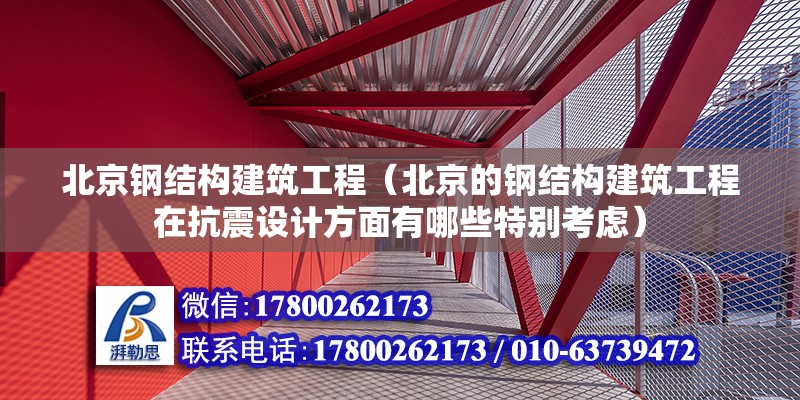 北京钢结构建筑工程（北京的钢结构建筑工程在抗震设计方面有哪些特别考虑）

湃勒思

微信：17800262173

联系电话：17800262173 / 010-63739472